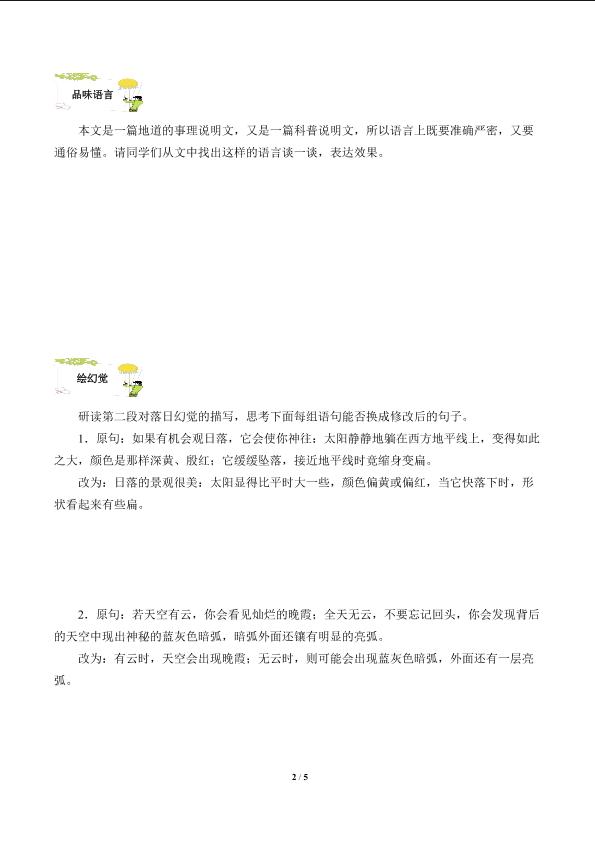 品味语言

本文是一篇地道的事理说明文，又是一篇科普说明文，所以语言上既要准确严密，又要通俗易懂。请同学们从文中找出这样的语言谈一谈，表达效果。

绘幻觉

研读第二段对落日幻觉的描写，思考下面每组语句能否换成修改后的句子。

1．原句：如果有机会观日落，它会使你神往：太阳静静地躺在西方地平线上，变得如此之大，颜色是那样深黄、殷红；它缓缓坠落，接近地平线时竟缩身变扁。

改为：日落的景观很美：太阳显得比平时大一些，颜色偏黄或偏红，当它快落下时，形状看起来有些扁。

2．原句：若天空有云，你会看见灿烂的晚霞；全天无云，不要忘记回头，你会发现背后的天空中现出神秘的蓝灰色暗弧，暗弧外面还镶有明显的亮弧。

改为：有云时，天空会出现晚霞；无云时，则可能会出现蓝灰色暗弧，外面还有一层亮弧。

2 / 5